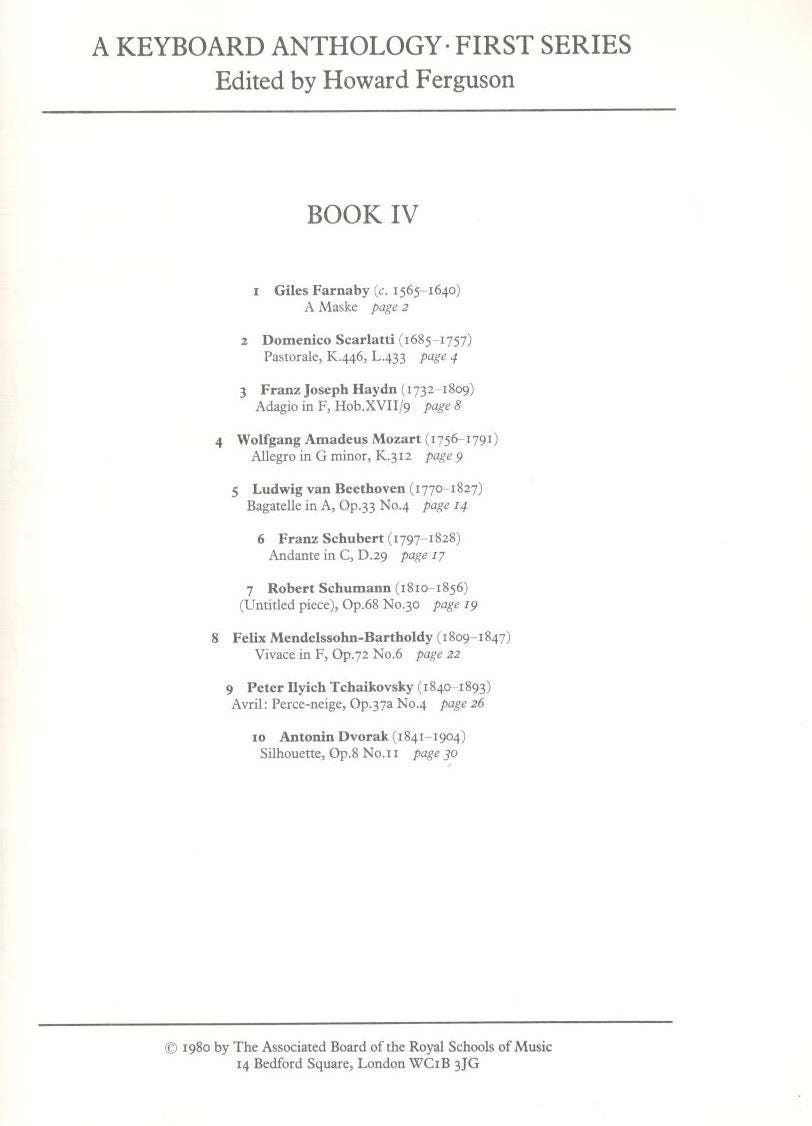 A KEYBOARD ANTHOLOGY · FIRST SERIES
Edited by Howard Ferguson

BOOK IV

1 Giles Farnaby (c. 1565–1640)
A Maske page 2

2 Domenico Scarlatti (1685–1757)
Pastorale, K.446, L.433 page 4

3 Franz Joseph Haydn (1732–1809)
Adagio in F, Hob.XVII/9 page 8

4 Wolfgang Amadeus Mozart (1756–1791)
Allegro in G minor, K.312 page 9

5 Ludwig van Beethoven (1770–1827)
Bagatelle in A, Op.33 No.4 page 14

6 Franz Schubert (1797–1828)
Andante in C, D.29 page 17

7 Robert Schumann (1810–1856)
(Untitled piece), Op.68 No.30 page 19

8 Felix Mendelssohn-Bartholdy (1809–1847)
Vivace in F, Op.72 No.6 page 22

9 Peter Ilyich Tchaikovsky (1840–1893)
Avril: Perce-neige, Op.37a No.4 page 26

10 Antonin Dvorak (1841–1904)
Silhouette, Op.8 No.11 page 30

© 1980 by The Associated Board of the Royal Schools of Music
14 Bedford Square, London WC1B 3JG